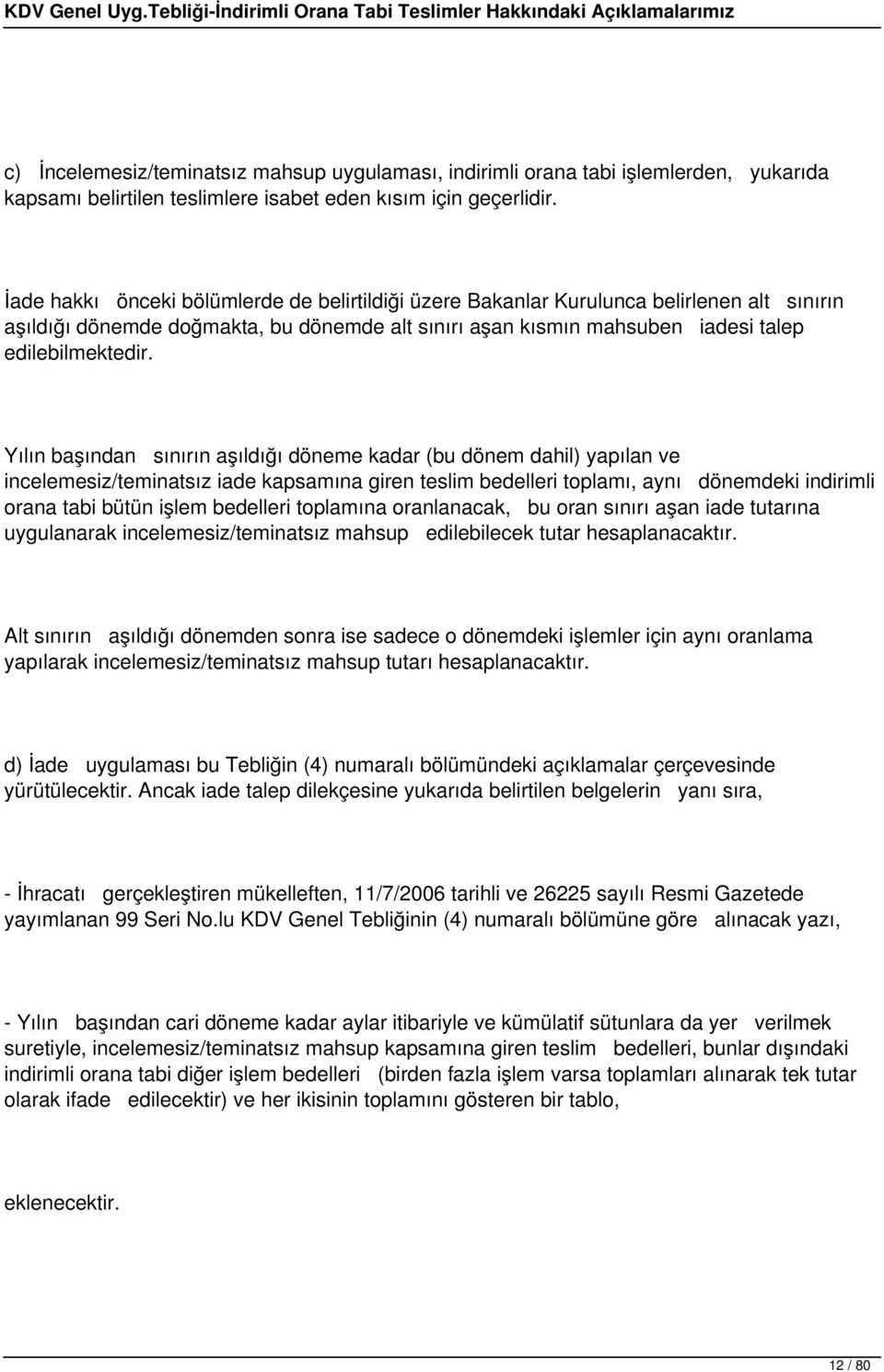 KDV Genel Uyg.Tebliği-İndirimli Orana Tabi Teslimler Hakkındaki Açıklamalarımız

c) İncelemesiz/teminatsız mahsup uygulaması, indirimli orana tabi işlemlerden, yukarıda kapsamı belirtilen teslimlere isabet eden kısım için geçerlidir.

İade hakkı önceki bölümlerde de belirtildiği üzere Bakanlar Kurulunca belirlenen alt sınırın aşıldığı dönemde doğmakta, bu dönemde alt sınırı aşan kısmın mahsuben iadesi talep edilebilmektedir.

Yılın başından sınırın aşıldığı döneme kadar (bu dönem dahil) yapılan ve incelemesiz/teminatsız iade kapsamına giren teslim bedelleri toplamı, aynı dönemdeki indirimli orana tabi bütün işlem bedelleri toplamına oranlanacak, bu oran sınırı aşan iade tutarına uygulanarak incelemesiz/teminatsız mahsup edilebilecek tutar hesaplanacaktır.

Alt sınırın aşıldığı dönemden sonra ise sadece o dönemdeki işlemler için aynı oranlama yapılarak incelemesiz/teminatsız mahsup tutarı hesaplanacaktır.

d) İade uygulaması bu Tebliğin (4) numaralı bölümündeki açıklamalar çerçevesinde yürütülecektir. Ancak iade talep dilekçesine yukarıda belirtilen belgelerin yanı sıra,

- İhracatı gerçekleştiren mükelleften, 11/7/2006 tarihli ve 26225 sayılı Resmi Gazetede yayımlanan 99 Seri No.lu KDV Genel Tebliğinin (4) numaralı bölümüne göre alınacak yazı,

- Yılın başından cari döneme kadar aylar itibariyle ve kümülatif sütunlara da yer verilmek suretiyle, incelemesiz/teminatsız mahsup kapsamına giren teslim bedelleri, bunlar dışındaki indirimli orana tabi diğer işlem bedelleri (birden fazla işlem varsa toplamları alınarak tek tutar olarak ifade edilecektir) ve her ikisinin toplamını gösteren bir tablo,

eklenecektir.

12 / 80